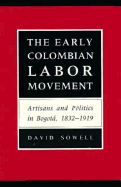 THE EARLY COLOMBIAN LABOR MOVEMENT

Artisans and Politics in Bogotá, 1832–1919

DAVID SOWELL